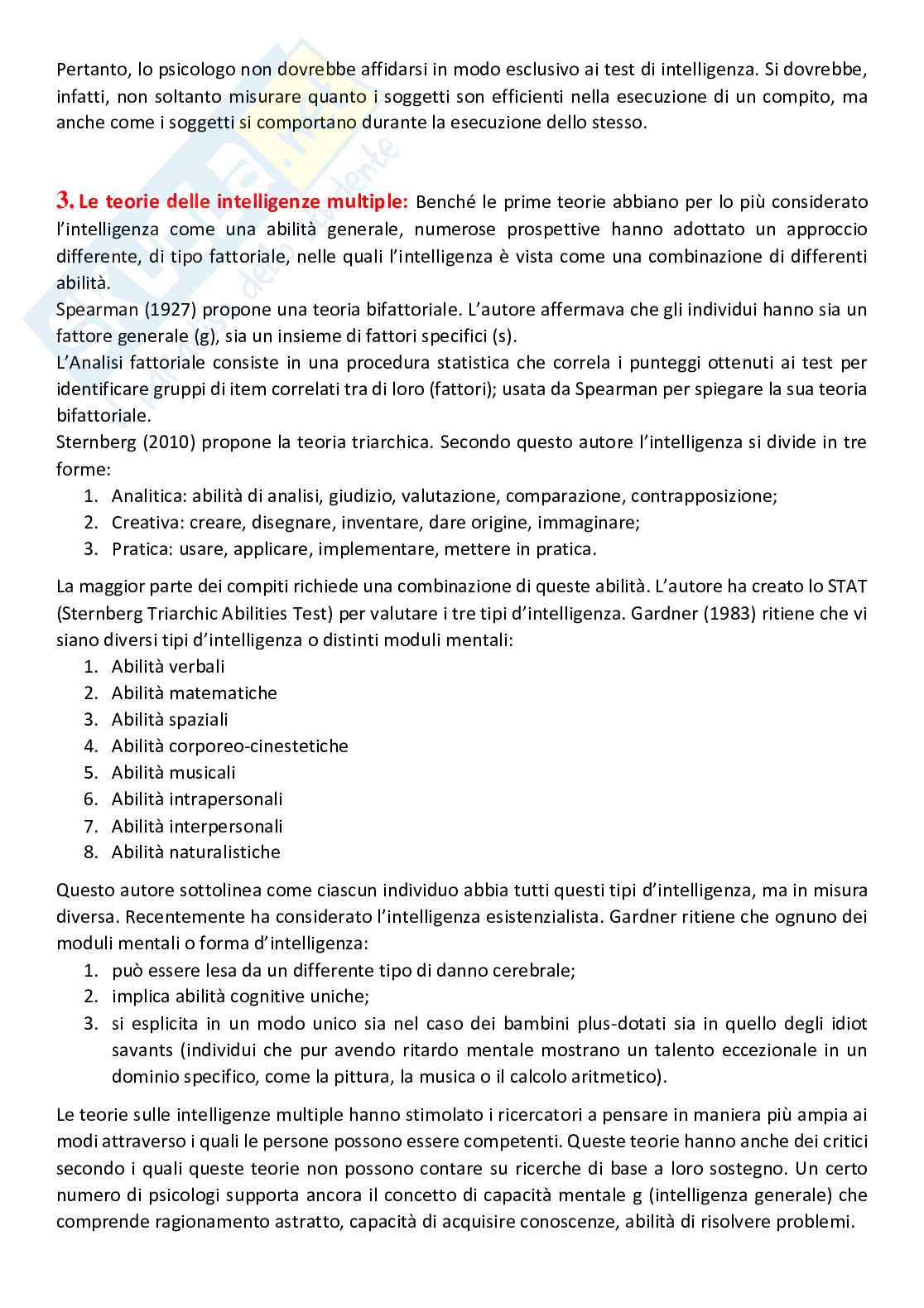 Pertanto, lo psicologo non dovrebbe affidarsi in modo esclusivo ai test di intelligenza. Si dovrebbe, infatti, non soltanto misurare quanto i soggetti son efficienti nella esecuzione di un compito, ma anche come i soggetti si comportano durante la esecuzione dello stesso.

3. Le teorie delle intelligenze multiple: Benché le prime teorie abbiano per lo più considerato l'intelligenza come una abilità generale, numerose prospettive hanno adottato un approccio differente, di tipo fattoriale, nelle quali l'intelligenza è vista come una combinazione di differenti abilità.
Spearman (1927) propone una teoria bifattoriale. L'autore affermava che gli individui hanno sia un fattore generale (g), sia un insieme di fattori specifici (s).
L'Analisi fattoriale consiste in una procedura statistica che correla i punteggi ottenuti ai test per identificare gruppi di item correlati tra di loro (fattori); usata da Spearman per spiegare la sua teoria bifattoriale.
Sternberg (2010) propone la teoria triarchica. Secondo questo autore l'intelligenza si divide in tre forme:
1. Analitica: abilità di analisi, giudizio, valutazione, comparazione, contrapposizione;
2. Creativa: creare, disegnare, inventare, dare origine, immaginare;
3. Pratica: usare, applicare, implementare, mettere in pratica.

La maggior parte dei compiti richiede una combinazione di queste abilità. L'autore ha creato lo STAT (Sternberg Triarchic Abilities Test) per valutare i tre tipi d'intelligenza. Gardner (1983) ritiene che vi siano diversi tipi d'intelligenza o distinti moduli mentali:
1. Abilità verbali
2. Abilità matematiche
3. Abilità spaziali
4. Abilità corporeo-cinestetiche
5. Abilità musicali
6. Abilità intrapersonali
7. Abilità interpersonali
8. Abilità naturalistiche

Questo autore sottolinea come ciascun individuo abbia tutti questi tipi d'intelligenza, ma in misura diversa. Recentemente ha considerato l'intelligenza esistenzialista. Gardner ritiene che ognuno dei moduli mentali o forma d'intelligenza:
1. può essere lesa da un differente tipo di danno cerebrale;
2. implica abilità cognitive uniche;
3. si esplicita in un modo unico sia nel caso dei bambini plus-dotati sia in quello degli idiot savants (individui che pur avendo ritardo mentale mostrano un talento eccezionale in un dominio specifico, come la pittura, la musica o il calcolo aritmetico).

Le teorie sulle intelligenze multiple hanno stimolato i ricercatori a pensare in maniera più ampia ai modi attraverso i quali le persone possono essere competenti. Queste teorie hanno anche dei critici secondo i quali queste teorie non possono contare su ricerche di base a loro sostegno. Un certo numero di psicologi supporta ancora il concetto di capacità mentale g (intelligenza generale) che comprende ragionamento astratto, capacità di acquisire conoscenze, abilità di risolvere problemi.